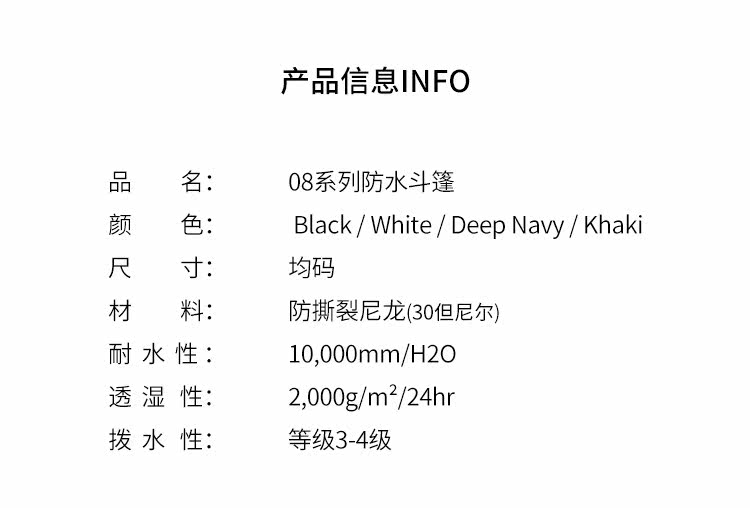 产品信息INFO

品 名: 08系列防水斗篷
颜 色: Black / White / Deep Navy / Khaki
尺 寸: 均码
材 料: 防撕裂尼龙(30但尼尔)
耐水性: 10,000mm/H2O
透湿性: 2,000g/$m^2$/24hr
拨水性: 等级3-4级